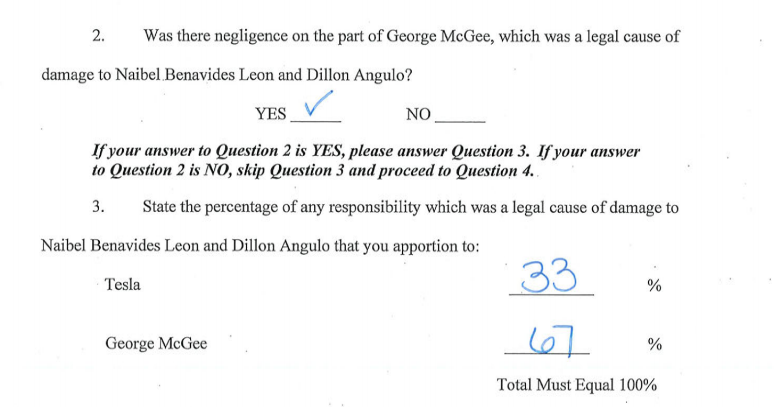 2. Was there negligence on the part of George McGee, which was a legal cause of damage to Naibel Benavides Leon and Dillon Angulo?

YES ✓ NO ____

If your answer to Question 2 is YES, please answer Question 3. If your answer to Question 2 is NO, skip Question 3 and proceed to Question 4.

3. State the percentage of any responsibility which was a legal cause of damage to Naibel Benavides Leon and Dillon Angulo that you apportion to:

Tesla 33 %

George McGee 67 %

Total Must Equal 100%